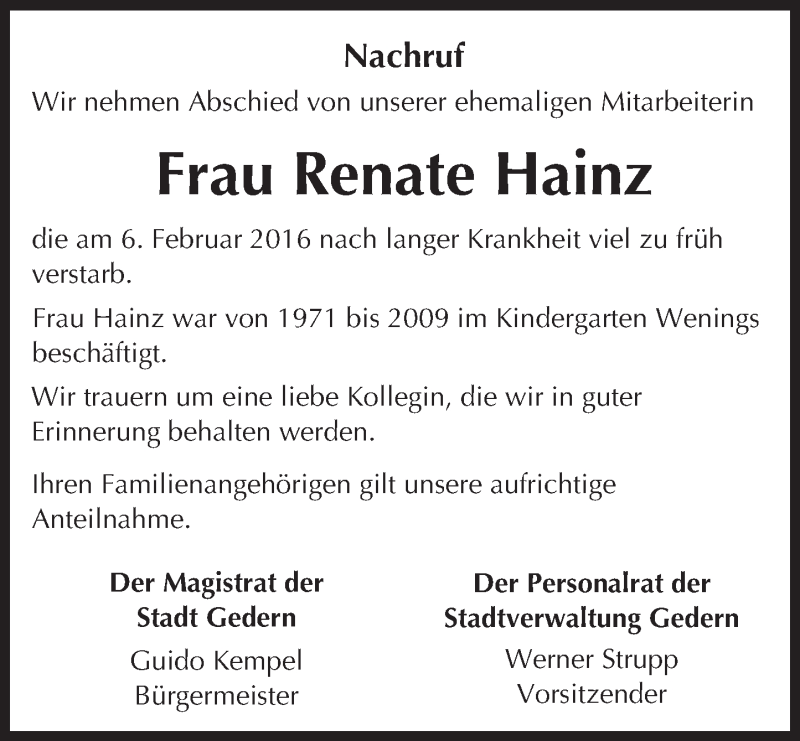 Nachruf

Wir nehmen Abschied von unserer ehemaligen Mitarbeiterin

Frau Renate Hainz

die am 6. Februar 2016 nach langer Krankheit viel zu früh verstarb.

Frau Hainz war von 1971 bis 2009 im Kindergarten Wenings beschäftigt.

Wir trauern um eine liebe Kollegin, die wir in guter Erinnerung behalten werden.

Ihren Familienangehörigen gilt unsere aufrichtige Anteilnahme.

Der Magistrat der
Stadt Gedern
Guido Kempel
Bürgermeister

Der Personalrat der
Stadtverwaltung Gedern
Werner Strupp
Vorsitzender